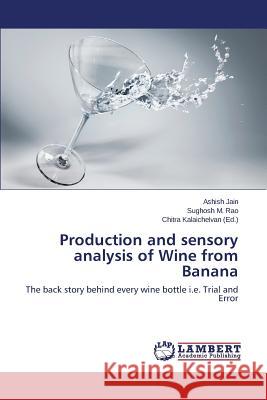 Ashish Jain
Sughosh M. Rao
Chitra Kalaichelvan (Ed.)

Production and sensory analysis of Wine from Banana

The back story behind every wine bottle i.e. Trial and Error

LAP LAMBERT Academic Publishing

Kraina Książek